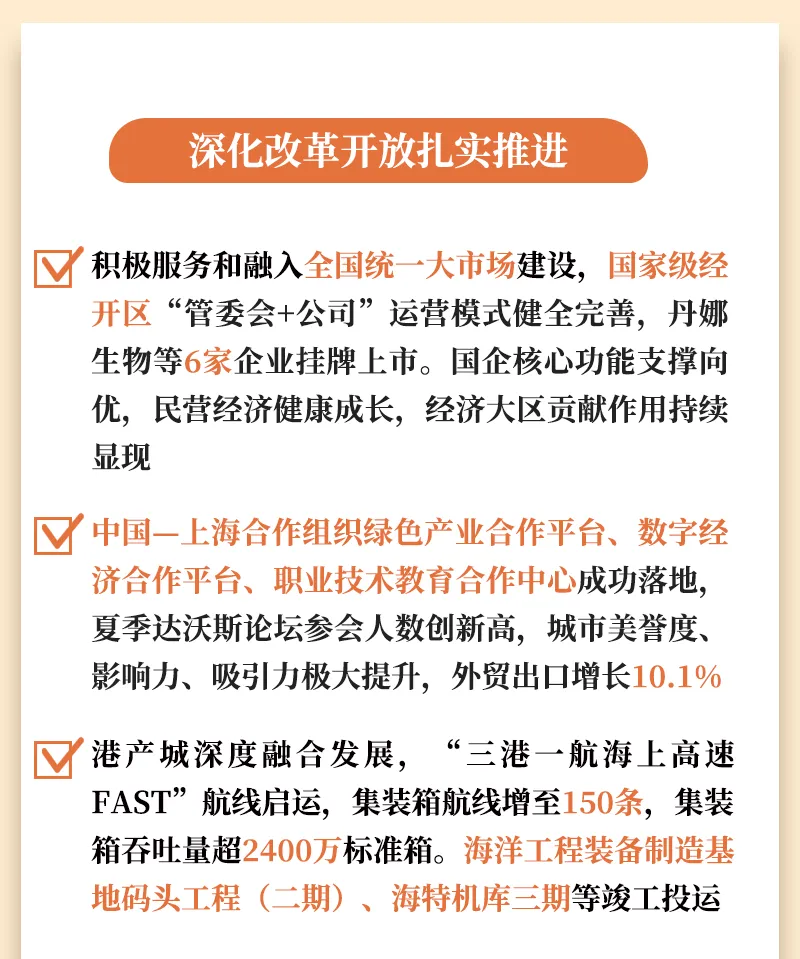 深化改革开放扎实推进

积极服务和融入全国统一大市场建设，国家级经开区“管委会+公司”运营模式健全完善，丹娜生物等6家企业挂牌上市。国企核心功能支撑向优，民营经济健康成长，经济大区贡献作用持续显现

中国—上海合作组织绿色产业合作平台、数字经济合作平台、职业技术教育合作中心成功落地，夏季达沃斯论坛参会人数创新高，城市美誉度、影响力、吸引力极大提升，外贸出口增长10.1%

港产城深度融合发展，“三港一航海上高速FAST”航线启运，集装箱航线增至150条，集装箱吞吐量超2400万标准箱。海洋工程装备制造基地码头工程（二期）、海特机库三期等竣工投运